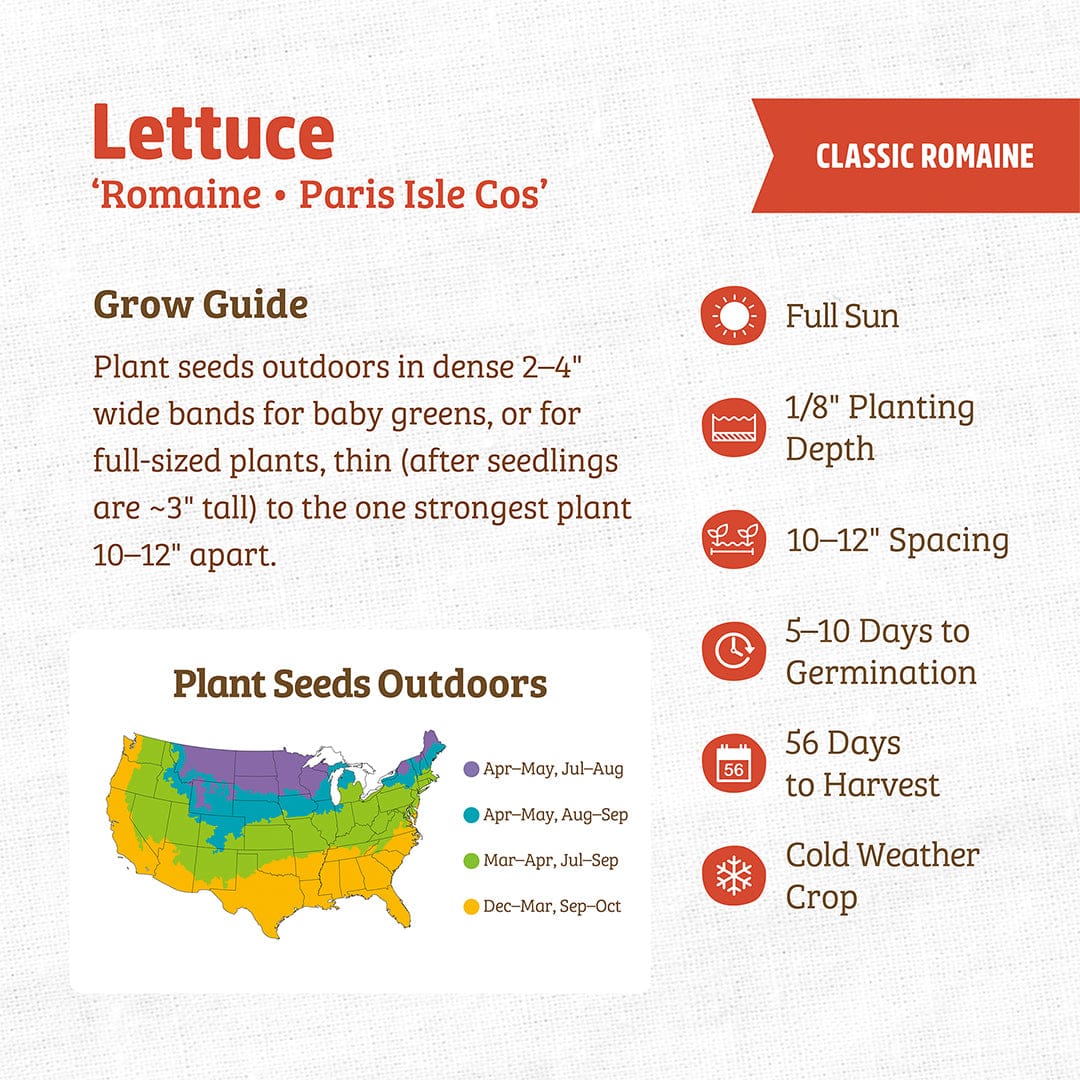 Lettuce
'Romaine • Paris Isle Cos'

CLASSIC ROMAINE

Grow Guide

Plant seeds outdoors in dense 2–4" wide bands for baby greens, or for full-sized plants, thin (after seedlings are ~3" tall) to the one strongest plant 10–12" apart.

Plant Seeds Outdoors

Apr–May, Jul–Aug
Apr–May, Aug–Sep
Mar–Apr, Jul–Sep
Dec–Mar, Sep–Oct

Full Sun

1/8" Planting Depth

10–12" Spacing

5–10 Days to Germination

56

56 Days to Harvest

Cold Weather Crop